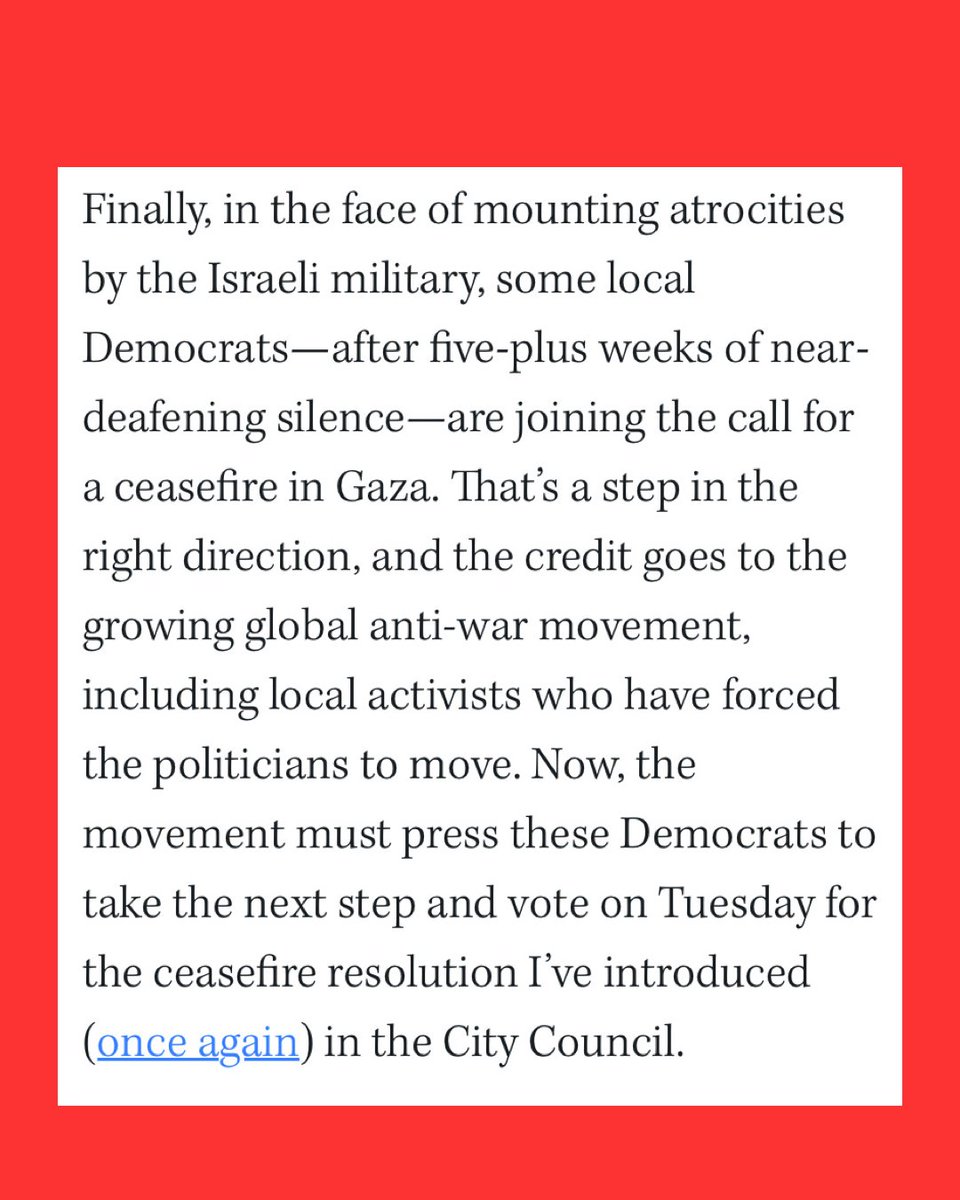 Finally, in the face of mounting atrocities by the Israeli military, some local Democrats—after five-plus weeks of near-deafening silence—are joining the call for a ceasefire in Gaza. That's a step in the right direction, and the credit goes to the growing global anti-war movement, including local activists who have forced the politicians to move. Now, the movement must press these Democrats to take the next step and vote on Tuesday for the ceasefire resolution I've introduced (once again) in the City Council.